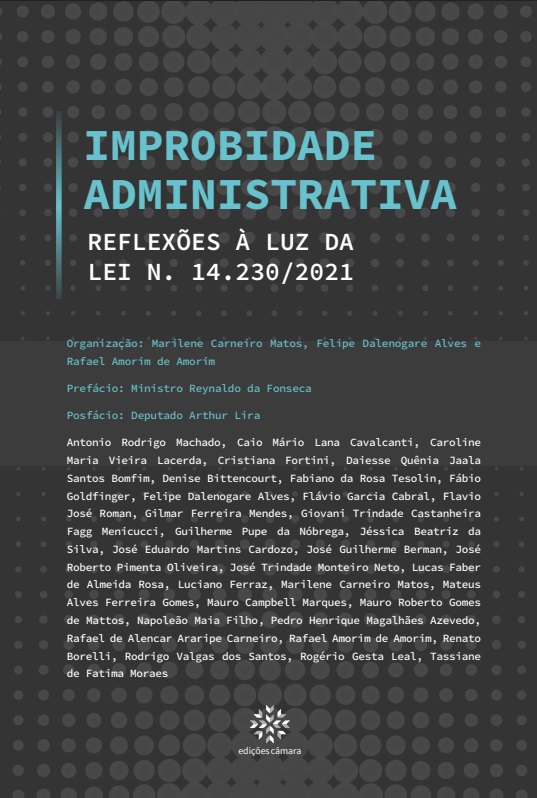 IMPROBIDADE ADMINISTRATIVA

REFLEXÕES À LUZ DA LEI N. 14.230/2021

Organização: Marilene Carneiro Matos, Felipe Dalenogare Alves e Rafael Amorim de Amorim

Prefácio: Ministro Reynaldo da Fonseca

Posfácio: Deputado Arthur Lira

Antonio Rodrigo Machado, Caio Mário Lana Cavalcanti, Caroline Maria Vieira Lacerda, Cristiana Fortini, Daiesse Quênia Jaala Santos Bomfim, Denise Bittencourt, Fabiano da Rosa Tesolin, Fábio Goldfinger, Felipe Dalenogare Alves, Flávio Garcia Cabral, Flavio José Roman, Gilmar Ferreira Mendes, Giovani Trindade Castanheira Fagg Menicucci, Guilherme Pupe da Nóbrega, Jéssica Beatriz da Silva, José Eduardo Martins Cardozo, José Guilherme Berman, José Roberto Pimenta Oliveira, José Trindade Monteiro Neto, Lucas Faber de Almeida Rosa, Luciano Ferraz, Marilene Carneiro Matos, Mateus Alves Ferreira Gomes, Mauro Campbell Marques, Mauro Roberto Gomes de Mattos, Napoleão Maia Filho, Pedro Henrique Magalhães Azevedo, Rafael de Alencar Araripe Carneiro, Rafael Amorim de Amorim, Renato Borelli, Rodrigo Valgas dos Santos, Rogério Gesta Leal, Tassiane de Fatima Moraes

edições câmara